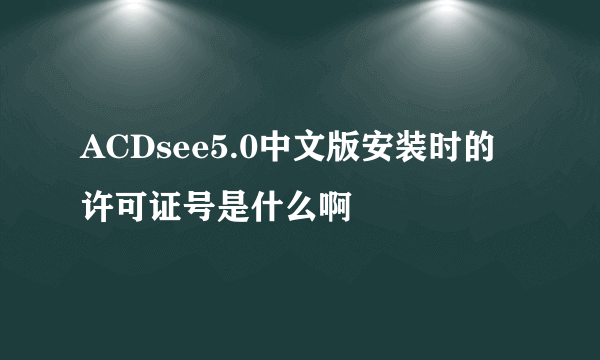 ACDsee5.0中文版安装时的许可证号是什么啊